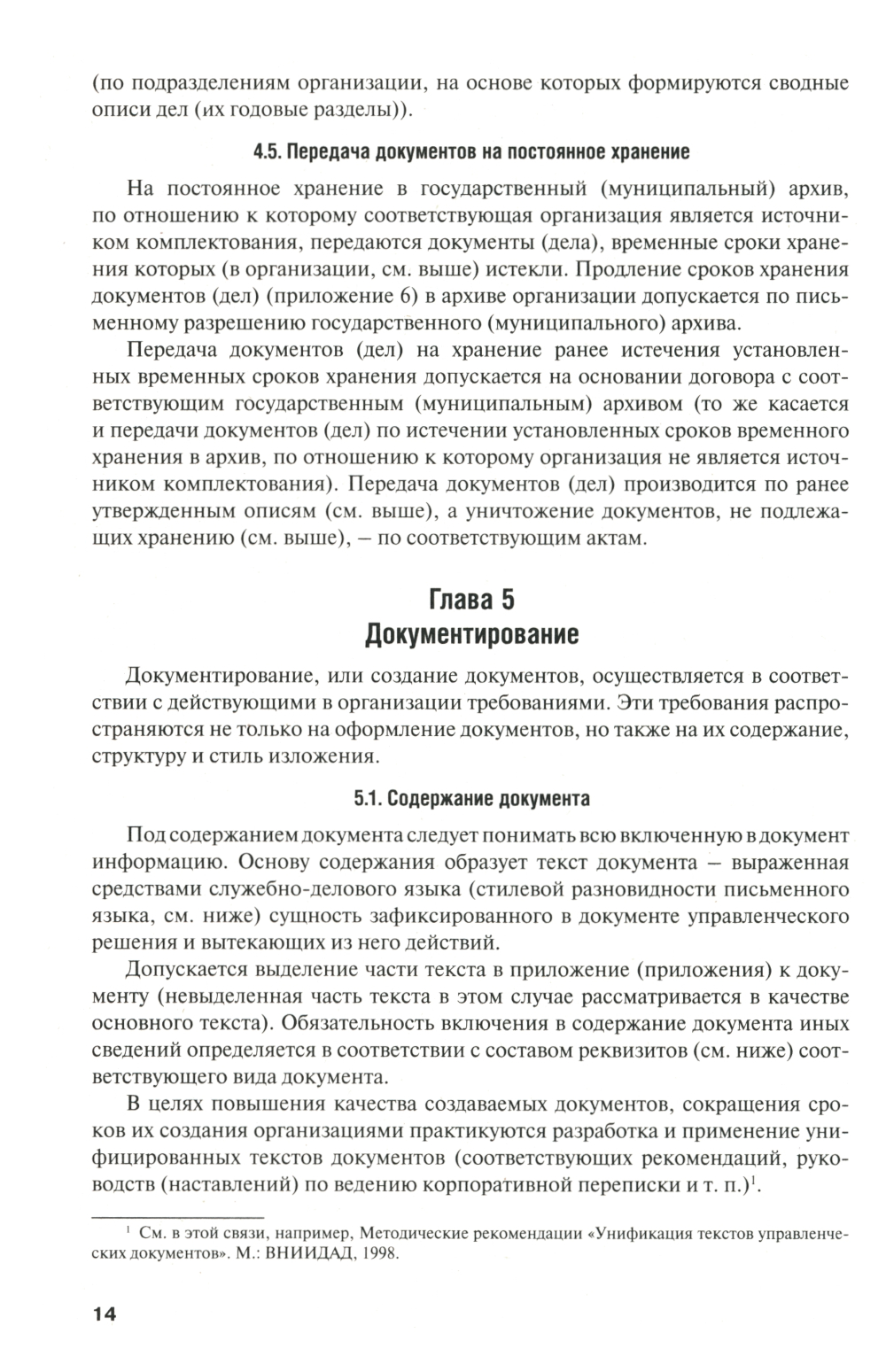 (по подразделениям организации, на основе которых формируются сводные описи дел (их годовые разделы)).

4.5. Передача документов на постоянное хранение

На постоянное хранение в государственный (муниципальный) архив, по отношению к которому соответствующая организация является источником комплектования, передаются документы (дела), временные сроки хранения которых (в организации, см. выше) истекли. Продление сроков хранения документов (дел) (приложение 6) в архиве организации допускается по письменному разрешению государственного (муниципального) архива.

Передача документов (дел) на хранение ранее истечения установленных временных сроков хранения допускается на основании договора с соответствующим государственным (муниципальным) архивом (то же касается и передачи документов (дел) по истечении установленных сроков временного хранения в архив, по отношению к которому организация не является источником комплектования). Передача документов (дел) производится по ранее утвержденным описям (см. выше), а уничтожение документов, не подлежащих хранению (см. выше), — по соответствующим актам.

Глава 5
Документирование

Документирование, или создание документов, осуществляется в соответствии с действующими в организации требованиями. Эти требования распространяются не только на оформление документов, но также на их содержание, структуру и стиль изложения.

5.1. Содержание документа

Под содержанием документа следует понимать всю включенную в документ информацию. Основу содержания образует текст документа — выраженная средствами служебно-делового языка (стилевой разновидности письменного языка, см. ниже) сущность зафиксированного в документе управленческого решения и вытекающих из него действий.

Допускается выделение части текста в приложение (приложения) к документу (невыделенная часть текста в этом случае рассматривается в качестве основного текста). Обязательность включения в содержание документа иных сведений определяется в соответствии с составом реквизитов (см. ниже) соответствующего вида документа.

В целях повышения качества создаваемых документов, сокращения сроков их создания организациями практикуются разработка и применение унифицированных текстов документов (соответствующих рекомендаций, руководств (наставлений) по ведению корпоративной переписки и т. п.)$^1$.

$^1$ См. в этой связи, например, Методические рекомендации «Унификация текстов управленческих документов». М.: ВНИИДАД, 1998.

14